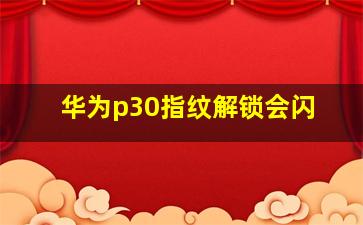 华为p30指纹解锁会闪